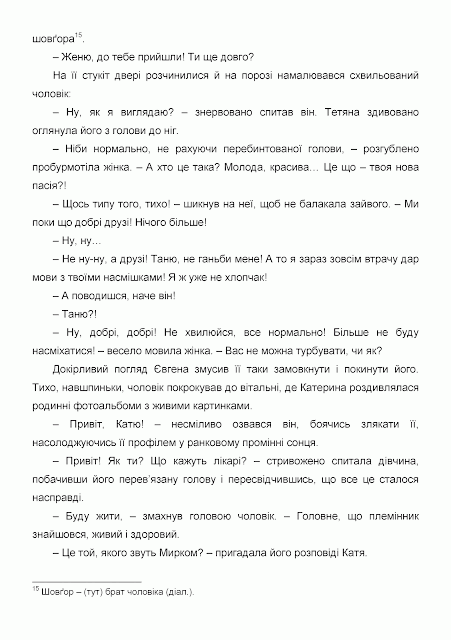 шовґора$^{15}$.

– Женю, до тебе прийшли! Ти ще довго?

На її стукіт двері розчинилися й на порозі намалювався схвильований чоловік:

– Ну, як я виглядаю? – знервовано спитав він. Тетяна здивовано оглянула його з голови до ніг.

– Ніби нормально, не рахуючи перебинтованої голови, – розгублено пробурмотіла жінка. – А хто це така? Молода, красива… Це що – твоя нова пасія?!

– Щось типу того, тихо! – шикнув на неї, щоб не балакала зайвого. – Ми поки що добрі друзі! Нічого більше!

– Ну, ну…

– Не ну-ну, а друзі! Таню, не ганьби мене! А то я зараз зовсім втрачу дар мови з твоїми насмішками! Я ж уже не хлопчак!

– А поводишся, наче він!

– Таню?!

– Ну, добрі, добрі! Не хвилюйся, все нормально! Більше не буду насміхатися! – весело мовила жінка. – Вас не можна турбувати, чи як?

Докірливий погляд Євгена змусив її таки замовкнути і покинути його. Тихо, навшпиньки, чоловік покрокував до вітальні, де Катерина роздивлялася родинні фотоальбоми з живими картинками.

– Привіт, Катю! – несміливо озвався він, боячись злякати її, насолоджуючись її профілем у ранковому промінні сонця.

– Привіт! Як ти? Що кажуть лікарі? – стривожено спитала дівчина, побачивши його перев'язану голову і пересвідчившись, що все це сталося насправді.

– Буду жити, – змахнув головою чоловік. – Головне, що племінник знайшовся, живий і здоровий.

– Це той, якого звуть Мирком? – пригадала його розповіді Катя.

$^{15}$ Шовґор – (тут) брат чоловіка (діал.).